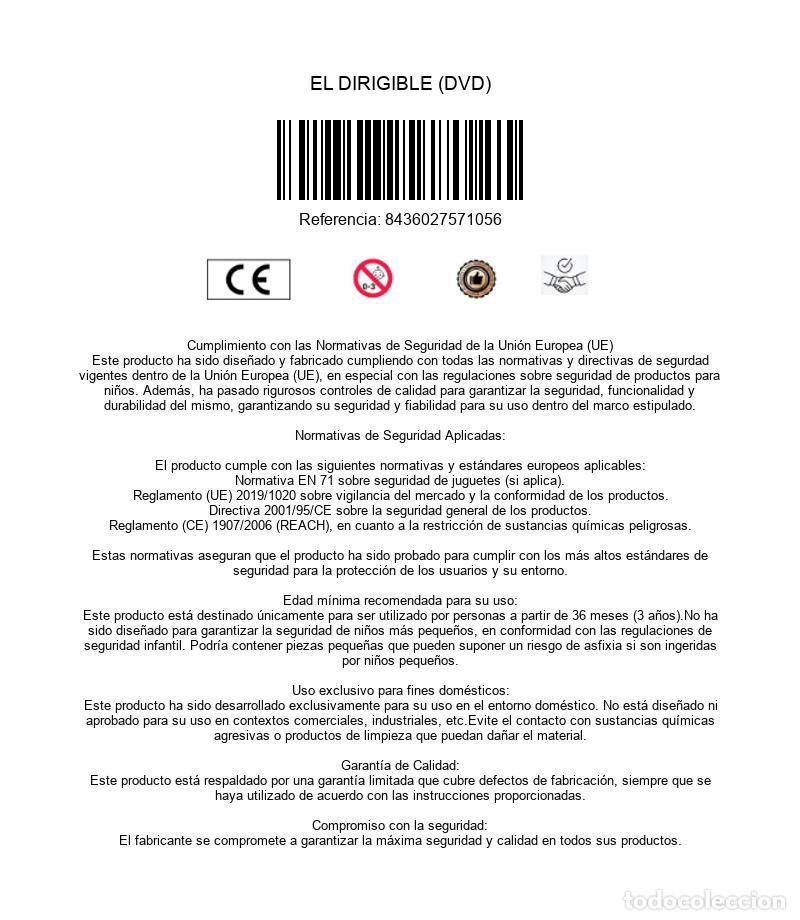 EL DIRIGIBLE (DVD)

Referencia: 8436027571056

CE

0-3

Cumplimiento con las Normativas de Seguridad de la Unión Europea (UE)
Este producto ha sido diseñado y fabricado cumpliendo con todas las normativas y directivas de segurdad vigentes dentro de la Unión Europea (UE), en especial con las regulaciones sobre seguridad de productos para niños. Además, ha pasado rigurosos controles de calidad para garantizar la seguridad, funcionalidad y durabilidad del mismo, garantizando su seguridad y fiabilidad para su uso dentro del marco estipulado.

Normativas de Seguridad Aplicadas:

El producto cumple con las siguientes normativas y estándares europeos aplicables:
Normativa EN 71 sobre seguridad de juguetes (si aplica).
Reglamento (UE) 2019/1020 sobre vigilancia del mercado y la conformidad de los productos.
Directiva 2001/95/CE sobre la seguridad general de los productos.
Reglamento (CE) 1907/2006 (REACH), en cuanto a la restricción de sustancias químicas peligrosas.

Estas normativas aseguran que el producto ha sido probado para cumplir con los más altos estándares de seguridad para la protección de los usuarios y su entorno.

Edad mínima recomendada para su uso:
Este producto está destinado únicamente para ser utilizado por personas a partir de 36 meses (3 años).No ha sido diseñado para garantizar la seguridad de niños más pequeños, en conformidad con las regulaciones de seguridad infantil. Podría contener piezas pequeñas que pueden suponer un riesgo de asfixia si son ingeridas por niños pequeños.

Uso exclusivo para fines domésticos:
Este producto ha sido desarrollado exclusivamente para su uso en el entorno doméstico. No está diseñado ni aprobado para su uso en contextos comerciales, industriales, etc.Evite el contacto con sustancias químicas agresivas o productos de limpieza que puedan dañar el material.

Garantía de Calidad:
Este producto está respaldado por una garantía limitada que cubre defectos de fabricación, siempre que se haya utilizado de acuerdo con las instrucciones proporcionadas.

Compromiso con la seguridad:
El fabricante se compromete a garantizar la máxima seguridad y calidad en todos sus productos.

todocoleccion